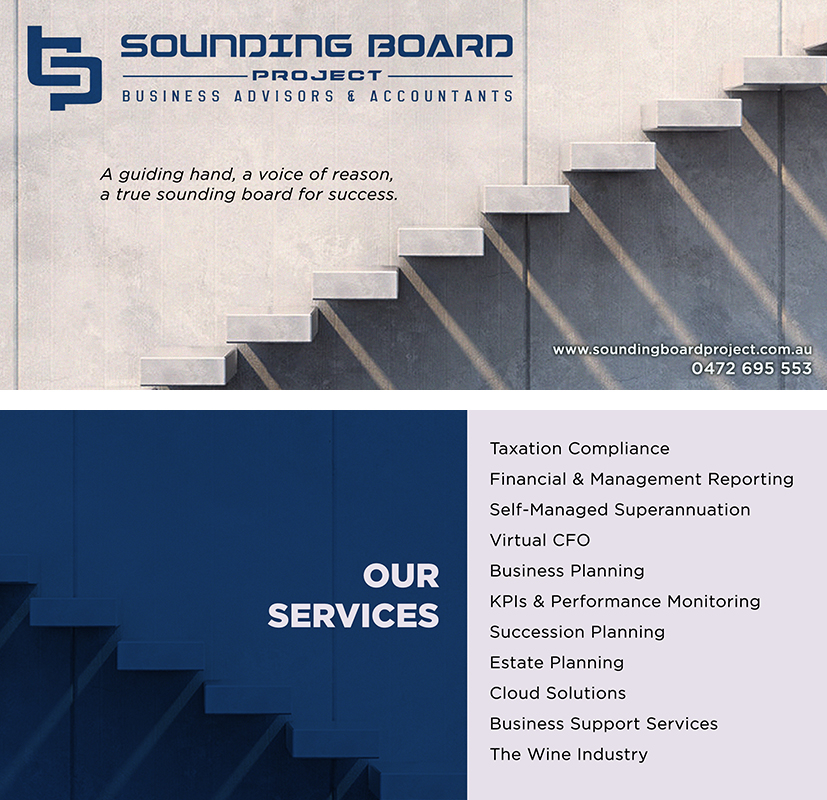 SOUNDING BOARD
PROJECT
BUSINESS ADVISORS & ACCOUNTANTS

A guiding hand, a voice of reason,
a true sounding board for success.

www.soundingboardproject.com.au
0472 695 553

OUR
SERVICES

Taxation Compliance
Financial & Management Reporting
Self-Managed Superannuation
Virtual CFO
Business Planning
KPIs & Performance Monitoring
Succession Planning
Estate Planning
Cloud Solutions
Business Support Services
The Wine Industry